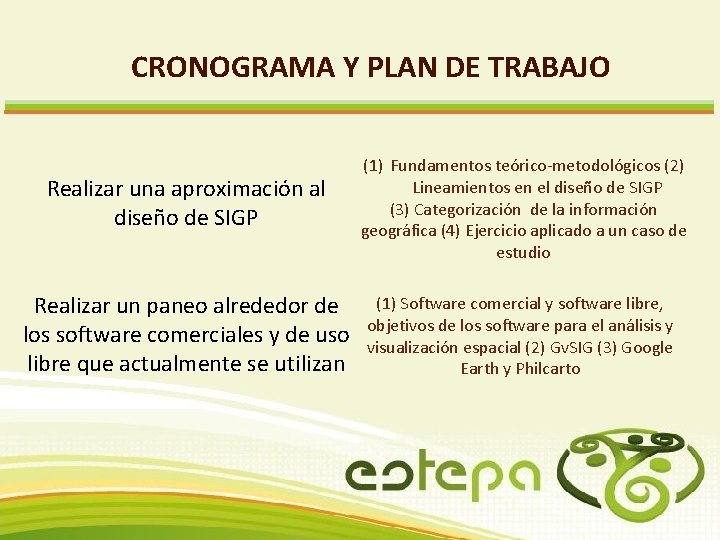 CRONOGRAMA Y PLAN DE TRABAJO

Realizar una aproximación al diseño de SIGP

(1) Fundamentos teórico-metodológicos (2) Lineamientos en el diseño de SIGP (3) Categorización de la información geográfica (4) Ejercicio aplicado a un caso de estudio

Realizar un paneo alrededor de los software comerciales y de uso libre que actualmente se utilizan

(1) Software comercial y software libre, objetivos de los software para el análisis y visualización espacial (2) GvSIG (3) Google Earth y Philcarto

estepa